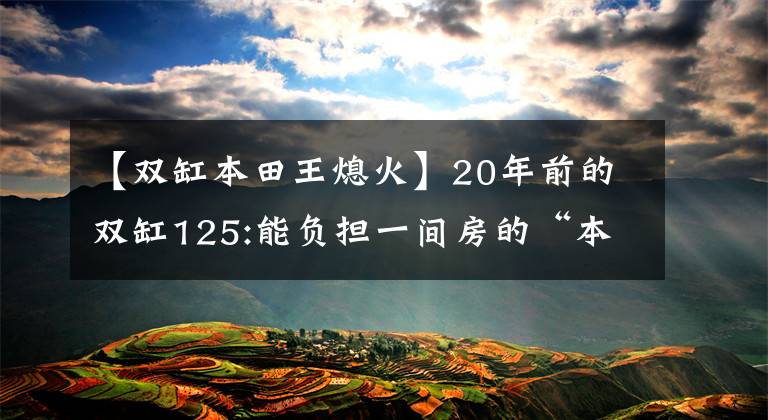 【双缸本田王熄火】20年前的双缸125:能负担一间房的“本